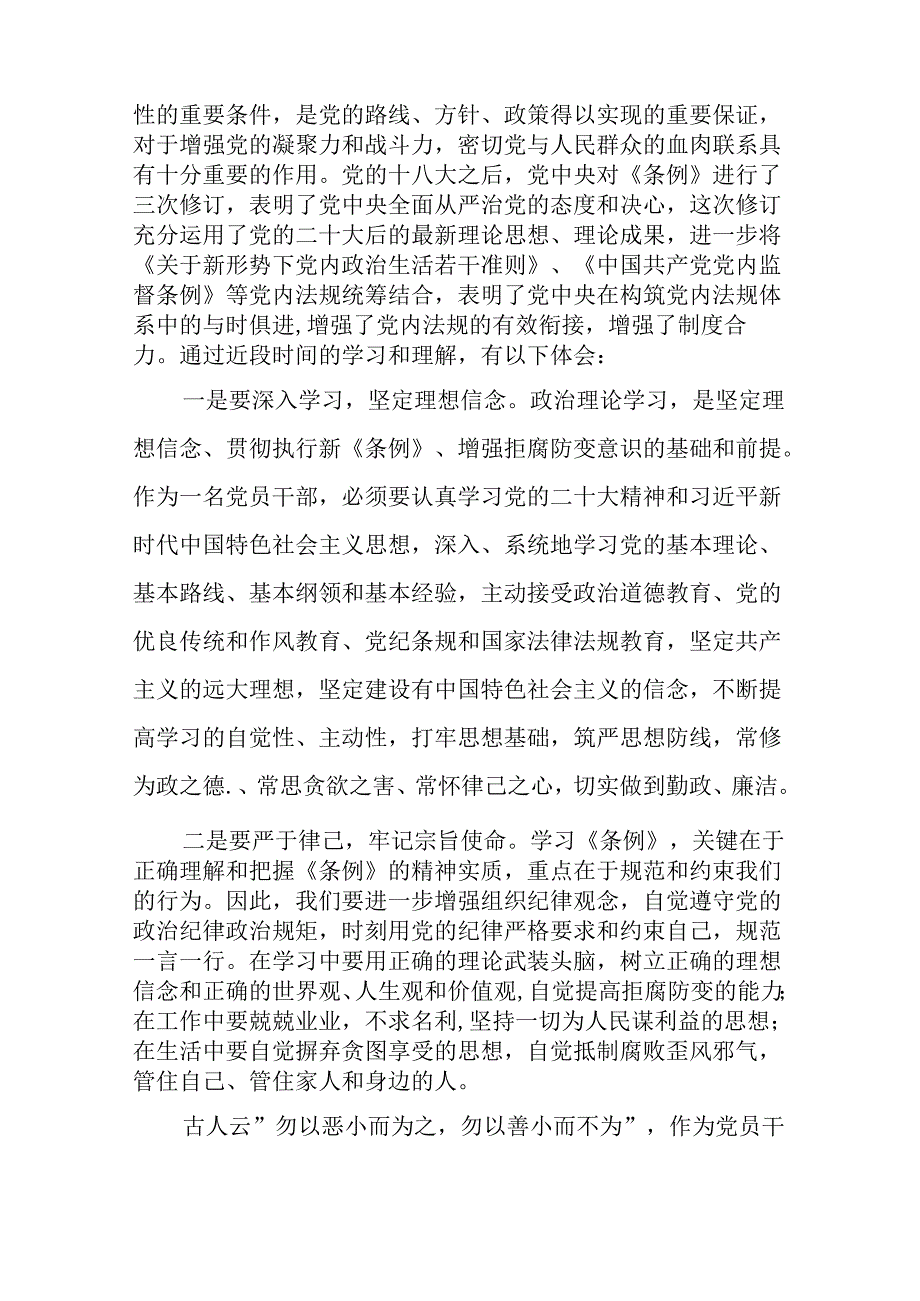 性的重要条件，是党的路线、方针、政策得以实现的重要保证，对于增强党的凝聚力和战斗力，密切党与人民群众的血肉联系具有十分重要的作用。党的十八大之后，党中央对《条例》进行了三次修订，表明了党中央全面从严治党的态度和决心，这次修订充分运用了党的二十大后的最新理论思想、理论成果，进一步将《关于新形势下党内政治生活若干准则》、《中国共产党党内监督条例》等党内法规统筹结合，表明了党中央在构筑党内法规体系中的与时俱进，增强了党内法规的有效衔接，增强了制度合力。通过近段时间的学习和理解，有以下体会：

一是要深入学习，坚定理想信念。政治理论学习，是坚定理想信念、贯彻执行新《条例》、增强拒腐防变意识的基础和前提。作为一名党员干部，必须要认真学习党的二十大精神和习近平新时代中国特色社会主义思想，深入、系统地学习党的基本理论、基本路线、基本纲领和基本经验，主动接受政治道德教育、党的优良传统和作风教育、党纪条规和国家法律法规教育，坚定共产主义的远大理想，坚定建设有中国特色社会主义的信念，不断提高学习的自觉性、主动性，打牢思想基础，筑严思想防线，常修为政之德.、常思贪欲之害、常怀律己之心，切实做到勤政、廉洁。

二是要严于律己，牢记宗旨使命。学习《条例》，关键在于正确理解和把握《条例》的精神实质，重点在于规范和约束我们的行为。因此，我们要进一步增强组织纪律观念，自觉遵守党的政治纪律政治规矩，时刻用党的纪律严格要求和约束自己，规范一言一行。在学习中要用正确的理论武装头脑，树立正确的理想信念和正确的世界观、人生观和价值观，自觉提高拒腐防变的能力；在工作中要兢兢业业，不求名利，坚持一切为人民谋利益的思想；在生活中要自觉摒弃贪图享受的思想，自觉抵制腐败歪风邪气，管住自己、管住家人和身边的人。

古人云”勿以恶小而为之，勿以善小而不为”，作为党员干